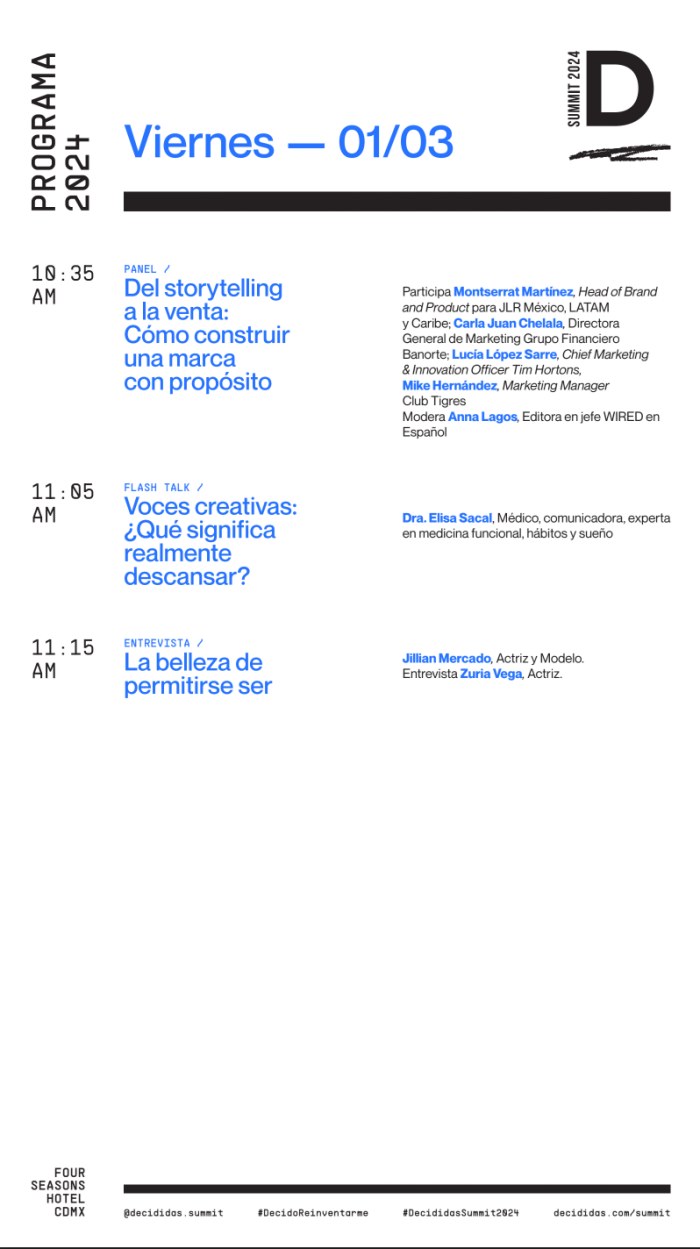 PROGRAMA 2024

Viernes — 01/03

SUMMIT 2024 D

10:35 AM

PANEL /

Del storytelling a la venta: Cómo construir una marca con propósito

Participa Montserrat Martínez, Head of Brand and Product para JLR México, LATAM y Caribe; Carla Juan Chelala, Directora General de Marketing Grupo Financiero Banorte; Lucía López Sarre, Chief Marketing & Innovation Officer Tim Hortons, Mike Hernández, Marketing Manager Club Tigres
Modera Anna Lagos, Editora en jefe WIRED en Español

11:05 AM

FLASH TALK /

Voces creativas: ¿Qué significa realmente descansar?

Dra. Elisa Sacal, Médico, comunicadora, experta en medicina funcional, hábitos y sueño

11:15 AM

ENTREVISTA /

La belleza de permitirse ser

Jillian Mercado, Actriz y Modelo.
Entrevista Zuria Vega, Actriz.

FOUR SEASONS HOTEL CDMX

@decididas.summit #DecidoReinventarme #DecididasSummit2024 decididas.com/summit